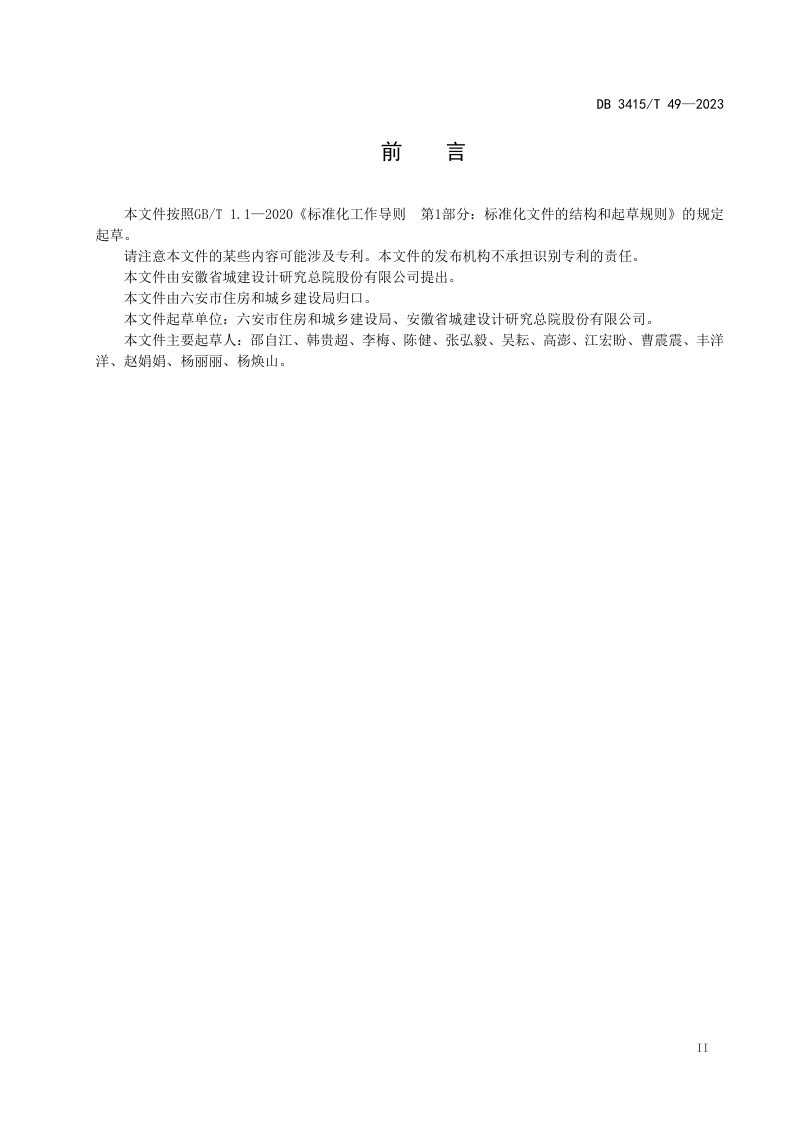 DB 3415/T 49—2023

前　言

本文件按照GB/T 1.1—2020《标准化工作导则　第1部分：标准化文件的结构和起草规则》的规定起草。

请注意本文件的某些内容可能涉及专利。本文件的发布机构不承担识别专利的责任。

本文件由安徽省城建设计研究总院股份有限公司提出。

本文件由六安市住房和城乡建设局归口。

本文件起草单位：六安市住房和城乡建设局、安徽省城建设计研究总院股份有限公司。

本文件主要起草人：邵自江、韩贵超、李梅、陈健、张弘毅、吴耘、高澎、江宏盼、曹震震、丰洋洋、赵娟娟、杨丽丽、杨焕山。

II